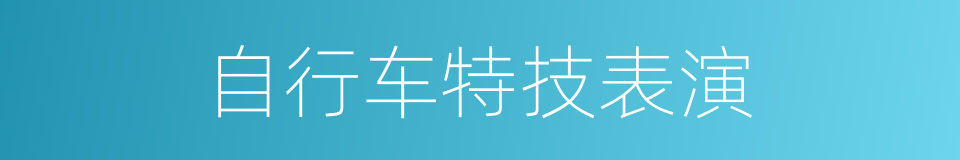 自行车特技表演